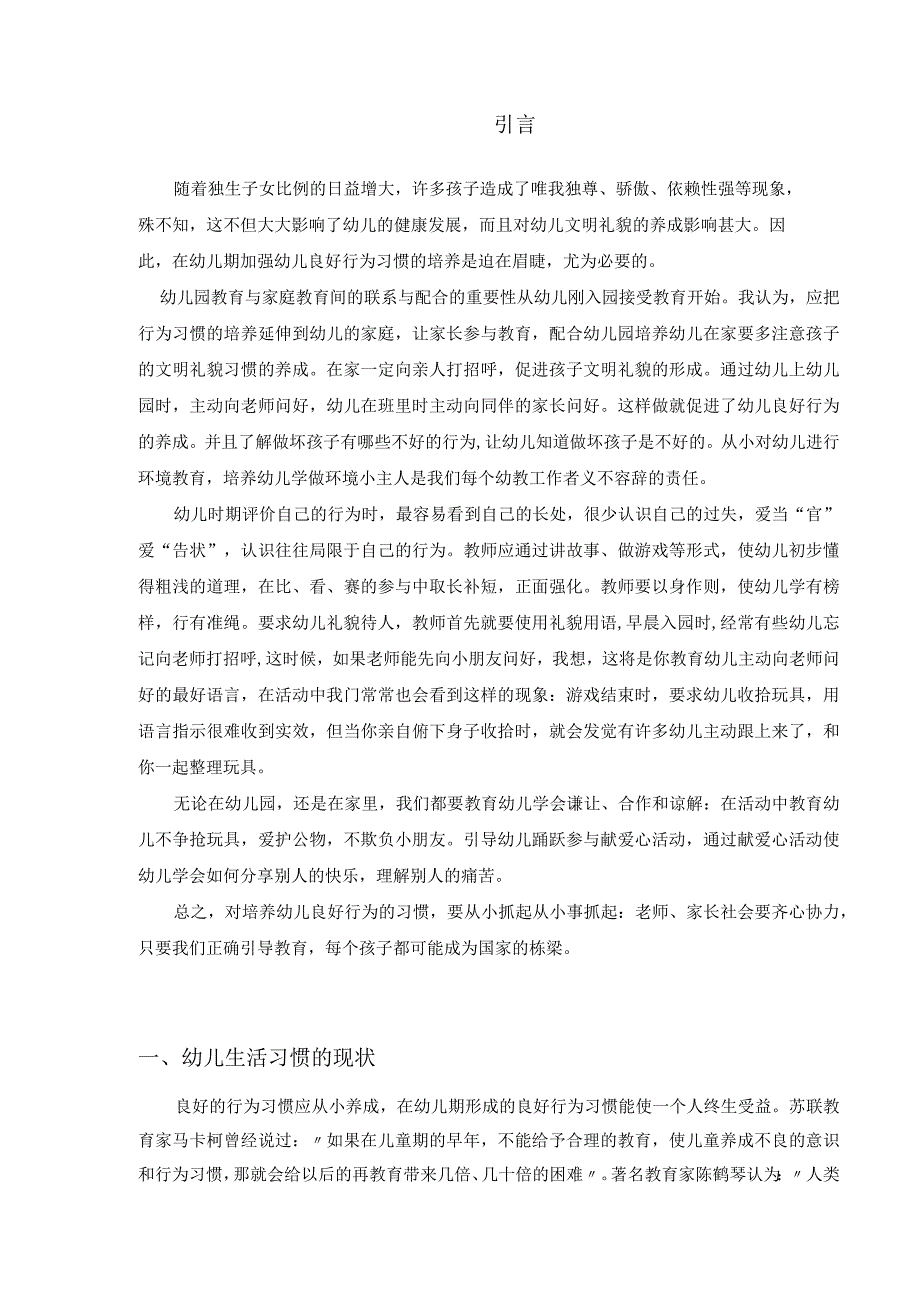 引言

随着独生子女比例的日益增大，许多孩子造成了唯我独尊、骄傲、依赖性强等现象，殊不知，这不但大大影响了幼儿的健康发展，而且对幼儿文明礼貌的养成影响甚大。因此，在幼儿期加强幼儿良好行为习惯的培养是迫在眉睫，尤为必要的。

幼儿园教育与家庭教育间的联系与配合的重要性从幼儿刚入园接受教育开始。我认为，应把行为习惯的培养延伸到幼儿的家庭，让家长参与教育，配合幼儿园培养幼儿在家要多注意孩子的文明礼貌习惯的养成。在家一定向亲人打招呼，促进孩子文明礼貌的形成。通过幼儿上幼儿园时，主动向老师问好，幼儿在班里时主动向同伴的家长问好。这样做就促进了幼儿良好行为的养成。并且了解做坏孩子有哪些不好的行为，让幼儿知道做坏孩子是不好的。从小对幼儿进行环境教育，培养幼儿学做环境小主人是我们每个幼教工作者义不容辞的责任。

幼儿时期评价自己的行为时，最容易看到自己的长处，很少认识自己的过失，爱当“官”爱“告状”，认识往往局限于自己的行为。教师应通过讲故事、做游戏等形式，使幼儿初步懂得粗浅的道理，在比、看、赛的参与中取长补短，正面强化。教师要以身作则，使幼儿学有榜样，行有准绳。要求幼儿礼貌待人，教师首先就要使用礼貌用语，早晨入园时，经常有些幼儿忘记向老师打招呼，这时候，如果老师能先向小朋友问好，我想，这将是你教育幼儿主动向老师问好的最好语言，在活动中我门常常也会看到这样的现象：游戏结束时，要求幼儿收拾玩具，用语言指示很难收到实效，但当你亲自俯下身子收拾时，就会发觉有许多幼儿主动跟上来了，和你一起整理玩具。

无论在幼儿园，还是在家里，我们都要教育幼儿学会谦让、合作和谅解：在活动中教育幼儿不争抢玩具，爱护公物，不欺负小朋友。引导幼儿踊跃参与献爱心活动，通过献爱心活动使幼儿学会如何分享别人的快乐，理解别人的痛苦。

总之，对培养幼儿良好行为的习惯，要从小抓起从小事抓起：老师、家长社会要齐心协力，只要我们正确引导教育，每个孩子都可能成为国家的栋梁。

一、幼儿生活习惯的现状

良好的行为习惯应从小养成，在幼儿期形成的良好行为习惯能使一个人终生受益。苏联教育家马卡柯曾经说过：〃如果在儿童期的早年，不能给予合理的教育，使儿童养成不良的意识和行为习惯，那就会给以后的再教育带来几倍、几十倍的困难〃。著名教育家陈鹤琴认为：〃人类